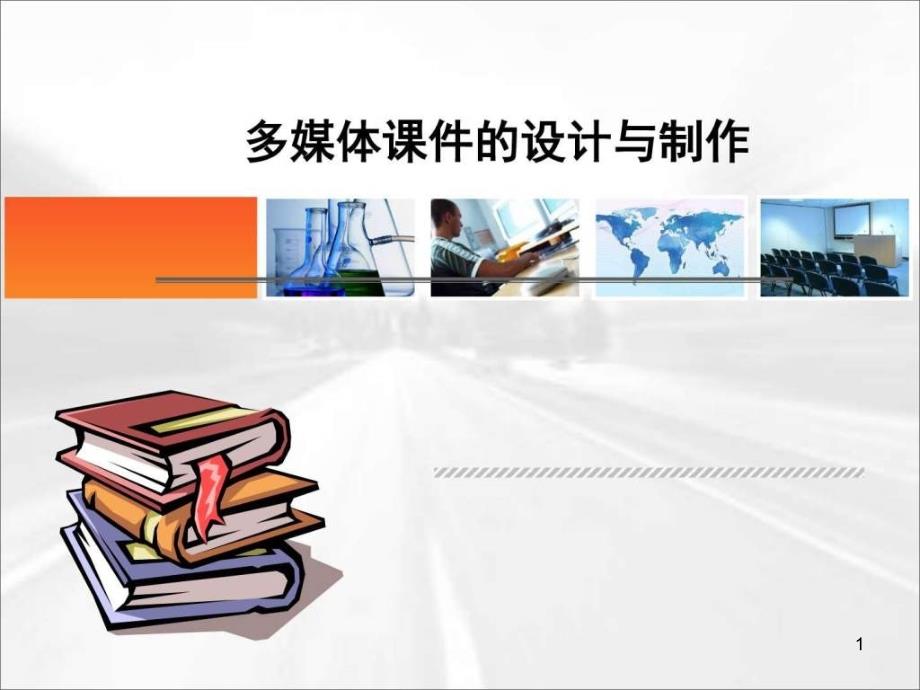 多媒体课件的设计与制作

1